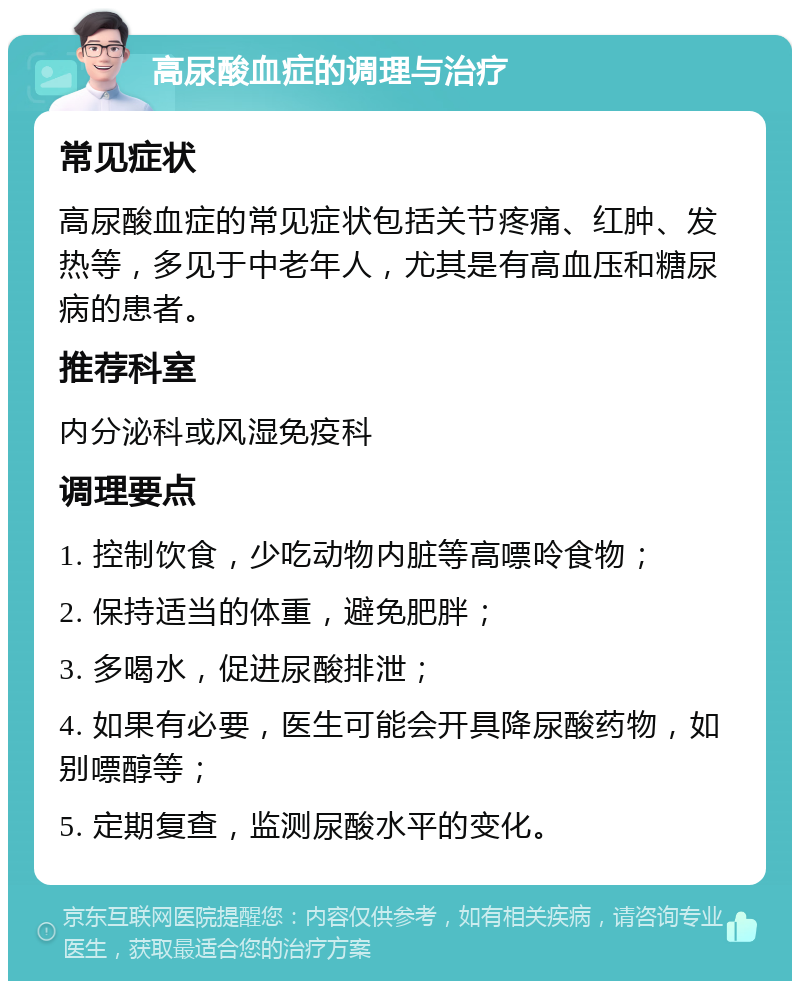 高尿酸血症的调理与治疗

常见症状

高尿酸血症的常见症状包括关节疼痛、红肿、发热等，多见于中老年人，尤其是有高血压和糖尿病的患者。

推荐科室

内分泌科或风湿免疫科

调理要点

1. 控制饮食，少吃动物内脏等高嘌呤食物；

2. 保持适当的体重，避免肥胖；

3. 多喝水，促进尿酸排泄；

4. 如果有必要，医生可能会开具降尿酸药物，如别嘌醇等；

5. 定期复查，监测尿酸水平的变化。

京东互联网医院提醒您：内容仅供参考，如有相关疾病，请咨询专业医生，获取最适合您的治疗方案